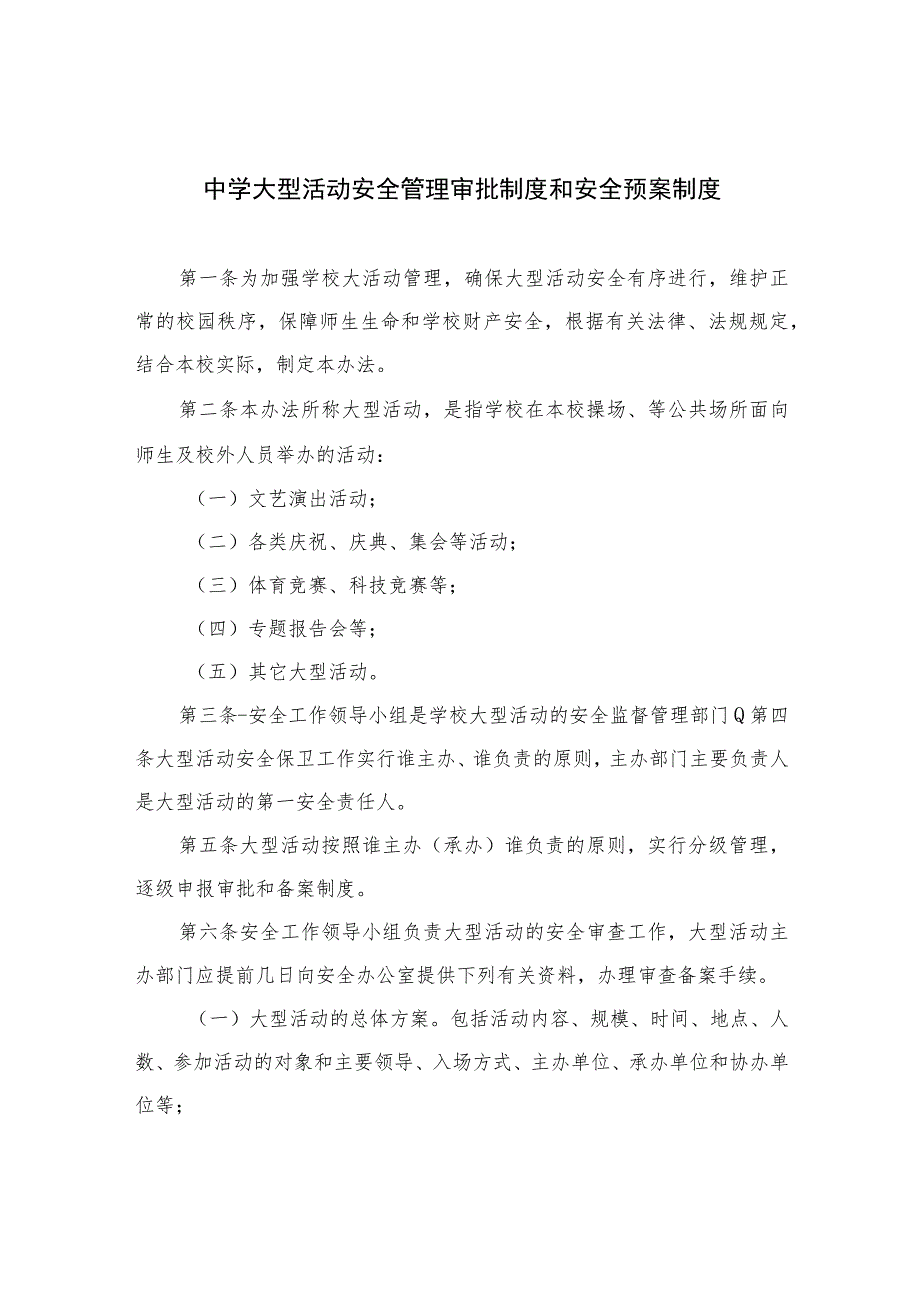 中学大型活动安全管理审批制度和安全预案制度

第一条为加强学校大活动管理，确保大型活动安全有序进行，维护正常的校园秩序，保障师生生命和学校财产安全，根据有关法律、法规规定，结合本校实际，制定本办法。

第二条本办法所称大型活动，是指学校在本校操场、等公共场所面向师生及校外人员举办的活动：

（一）文艺演出活动；

（二）各类庆祝、庆典、集会等活动；

（三）体育竞赛、科技竞赛等；

（四）专题报告会等；

（五）其它大型活动。

第三条-安全工作领导小组是学校大型活动的安全监督管理部门Q第四条大型活动安全保卫工作实行谁主办、谁负责的原则，主办部门主要负责人是大型活动的第一安全责任人。

第五条大型活动按照谁主办（承办）谁负责的原则，实行分级管理，逐级申报审批和备案制度。

第六条安全工作领导小组负责大型活动的安全审查工作，大型活动主办部门应提前几日向安全办公室提供下列有关资料，办理审查备案手续。

（一）大型活动的总体方案。包括活动内容、规模、时间、地点、人数、参加活动的对象和主要领导、入场方式、主办单位、承办单位和协办单位等；